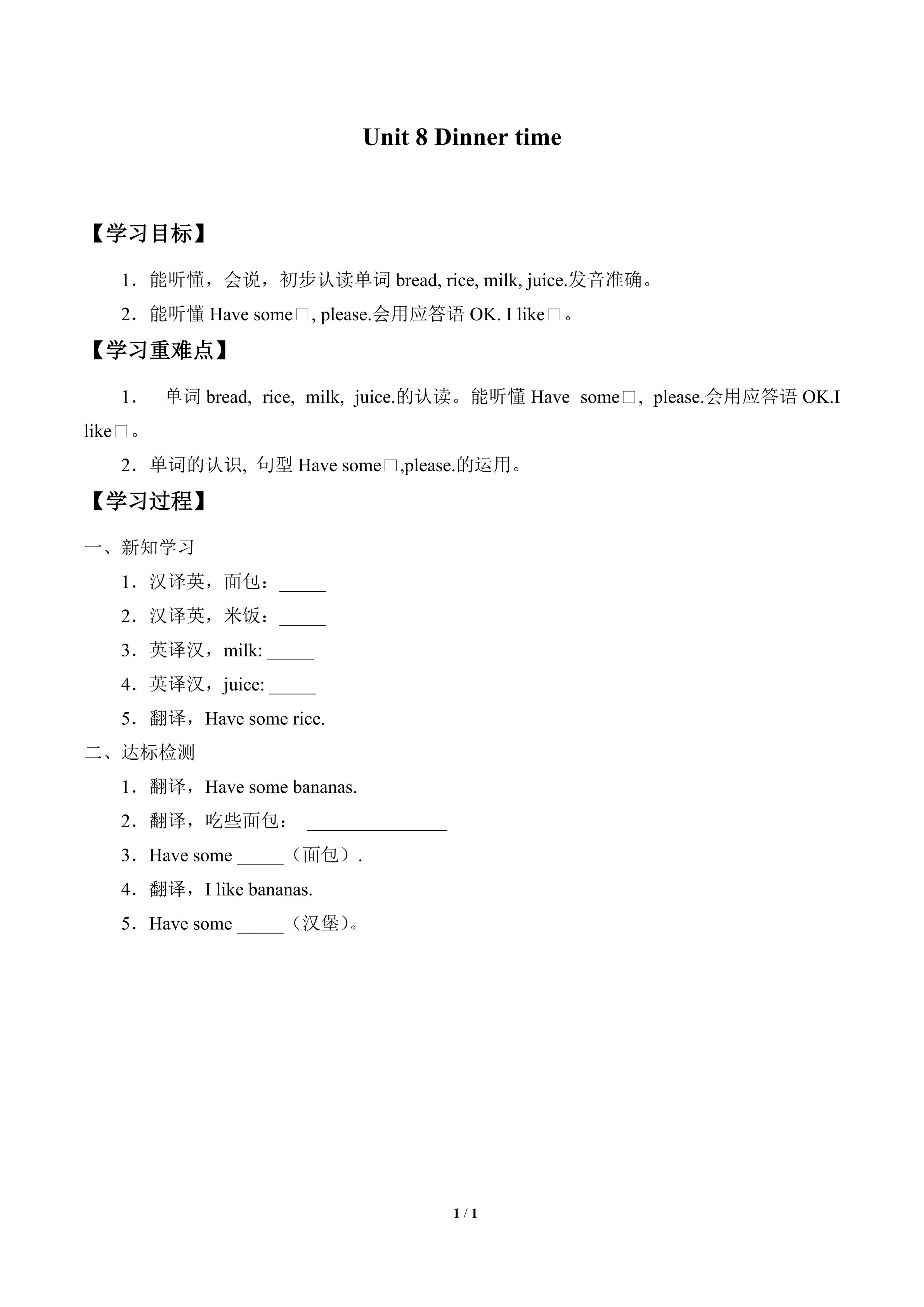 Unit 8 Dinner time

【学习目标】

1．能听懂，会说，初步认读单词 bread, rice, milk, juice.发音准确。

2．能听懂 Have some□, please.会用应答语 OK. I like□。

【学习重难点】

1． 单词 bread, rice, milk, juice.的认读。能听懂 Have some□, please.会用应答语 OK.I like□。

2．单词的认识, 句型 Have some□,please.的运用。

【学习过程】

一、新知学习

1．汉译英，面包：_____

2．汉译英，米饭：_____

3．英译汉，milk: _____

4．英译汉，juice: _____

5．翻译，Have some rice.

二、达标检测

1．翻译，Have some bananas.

2．翻译，吃些面包： _______________

3．Have some _____（面包）.

4．翻译，I like bananas.

5．Have some _____（汉堡）。

1 / 1